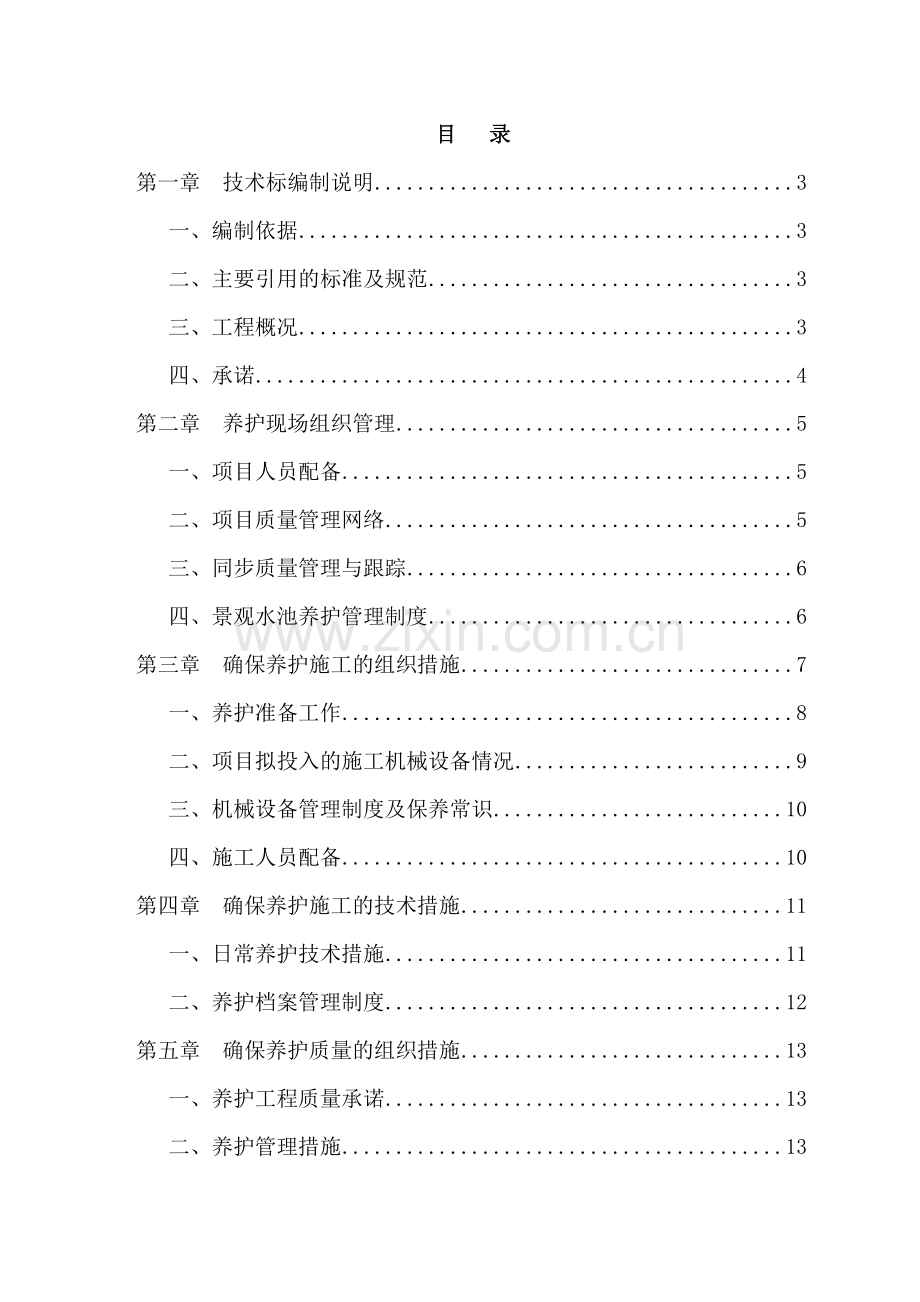 目 录

第一章 技术标编制说明 3

一、编制依据 3

二、主要引用的标准及规范 3

三、工程概况 3

四、承诺 4

第二章 养护现场组织管理 5

一、项目人员配备 5

二、项目质量管理网络 5

三、同步质量管理与跟踪 6

四、景观水池养护管理制度 6

第三章 确保养护施工的组织措施 7

一、养护准备工作 8

二、项目拟投入的施工机械设备情况 9

三、机械设备管理制度及保养常识 10

四、施工人员配备 10

第四章 确保养护施工的技术措施 11

一、日常养护技术措施 11

二、养护档案管理制度 12

第五章 确保养护质量的组织措施 13

一、养护工程质量承诺 13

二、养护管理措施 13

www.zixin.com.cn